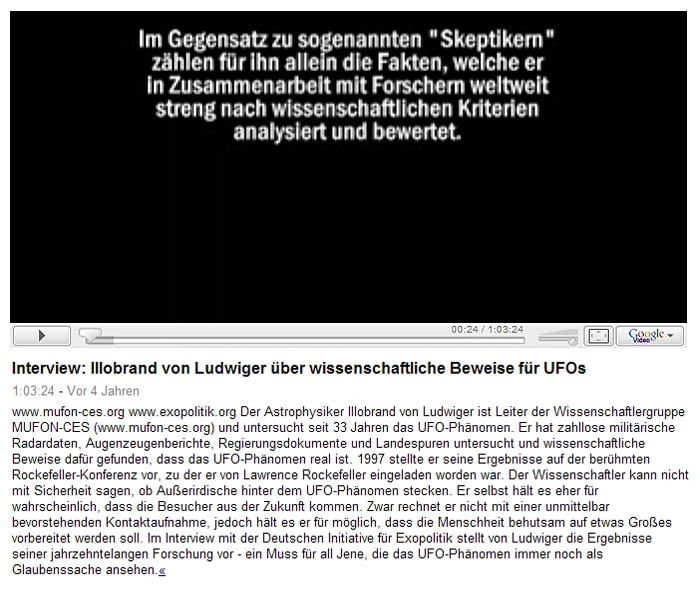 Im Gegensatz zu sogenannten "Skeptikern" zählen für ihn allein die Fakten, welche er in Zusammenarbeit mit Forschern weltweit streng nach wissenschaftlichen Kriterien analysiert und bewertet.

00:24 / 1:03:24

Google Video

Interview: Illobrand von Ludwiger über wissenschaftliche Beweise für UFOs

1:03:24 - Vor 4 Jahren

www.mufon-ces.org www.exopolitik.org Der Astrophysiker Illobrand von Ludwiger ist Leiter der Wissenschaftlergruppe MUFON-CES (www.mufon-ces.org) und untersucht seit 33 Jahren das UFO-Phänomen. Er hat zahllose militärische Radardaten, Augenzeugenberichte, Regierungsdokumente und Landespuren untersucht und wissenschaftliche Beweise dafür gefunden, dass das UFO-Phänomen real ist. 1997 stellte er seine Ergebnisse auf der berühmten Rockefeller-Konferenz vor, zu der er von Lawrence Rockefeller eingeladen worden war. Der Wissenschaftler kann nicht mit Sicherheit sagen, ob Außerirdische hinter dem UFO-Phänomen stecken. Er selbst hält es eher für wahrscheinlich, dass die Besucher aus der Zukunft kommen. Zwar rechnet er nicht mit einer unmittelbar bevorstehenden Kontaktaufnahme, jedoch hält es er für möglich, dass die Menschheit behutsam auf etwas Großes vorbereitet werden soll. Im Interview mit der Deutschen Initiative für Exopolitik stellt von Ludwiger die Ergebnisse seiner jahrzehntelangen Forschung vor - ein Muss für all Jene, die das UFO-Phänomen immer noch als Glaubenssache ansehen.«